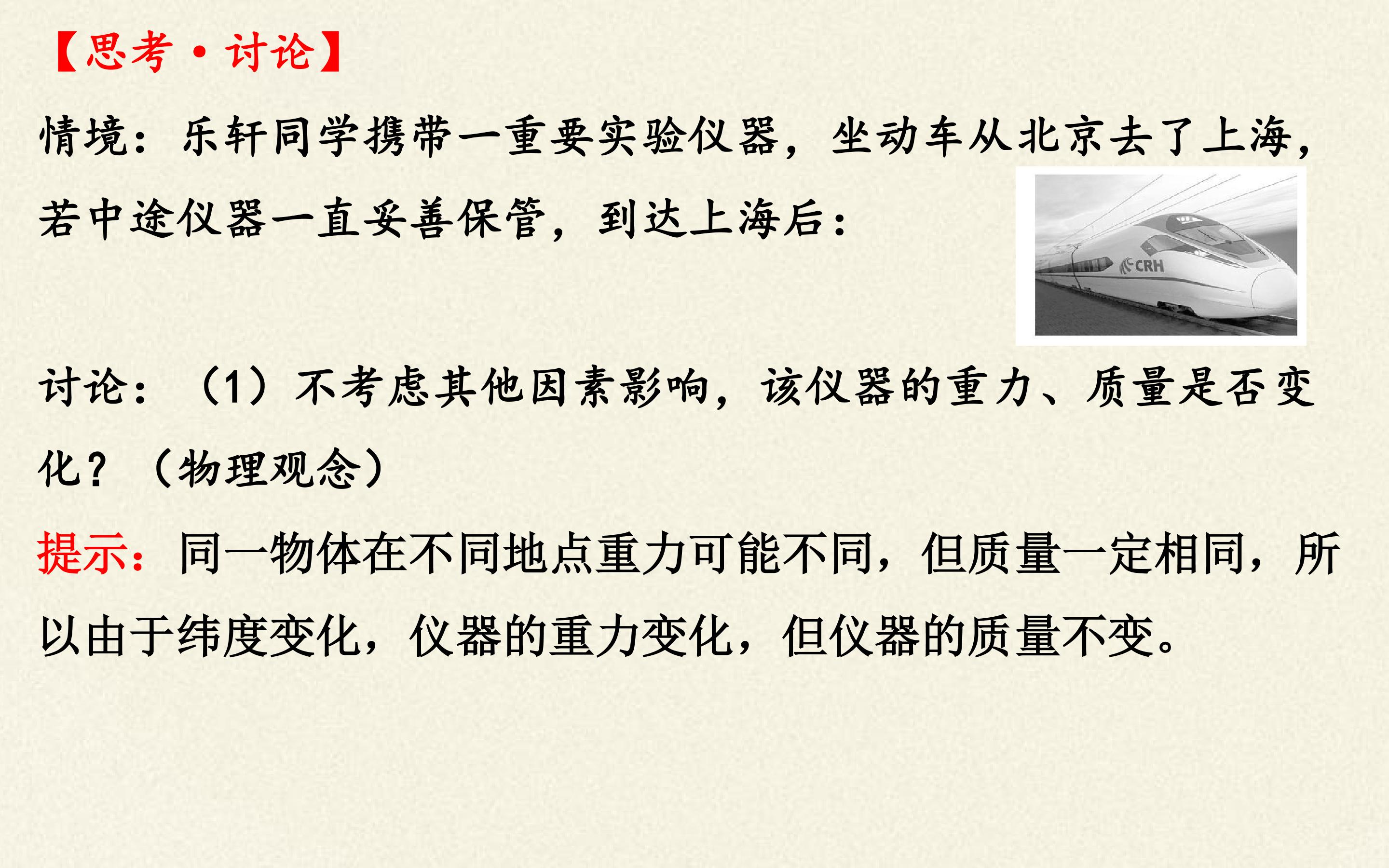 【思考·讨论】

情境：乐轩同学携带一重要实验仪器，坐动车从北京去了上海，若中途仪器一直妥善保管，到达上海后：

CRH

讨论：（1）不考虑其他因素影响，该仪器的重力、质量是否变化？（物理观念）

提示：同一物体在不同地点重力可能不同，但质量一定相同，所以由于纬度变化，仪器的重力变化，但仪器的质量不变。